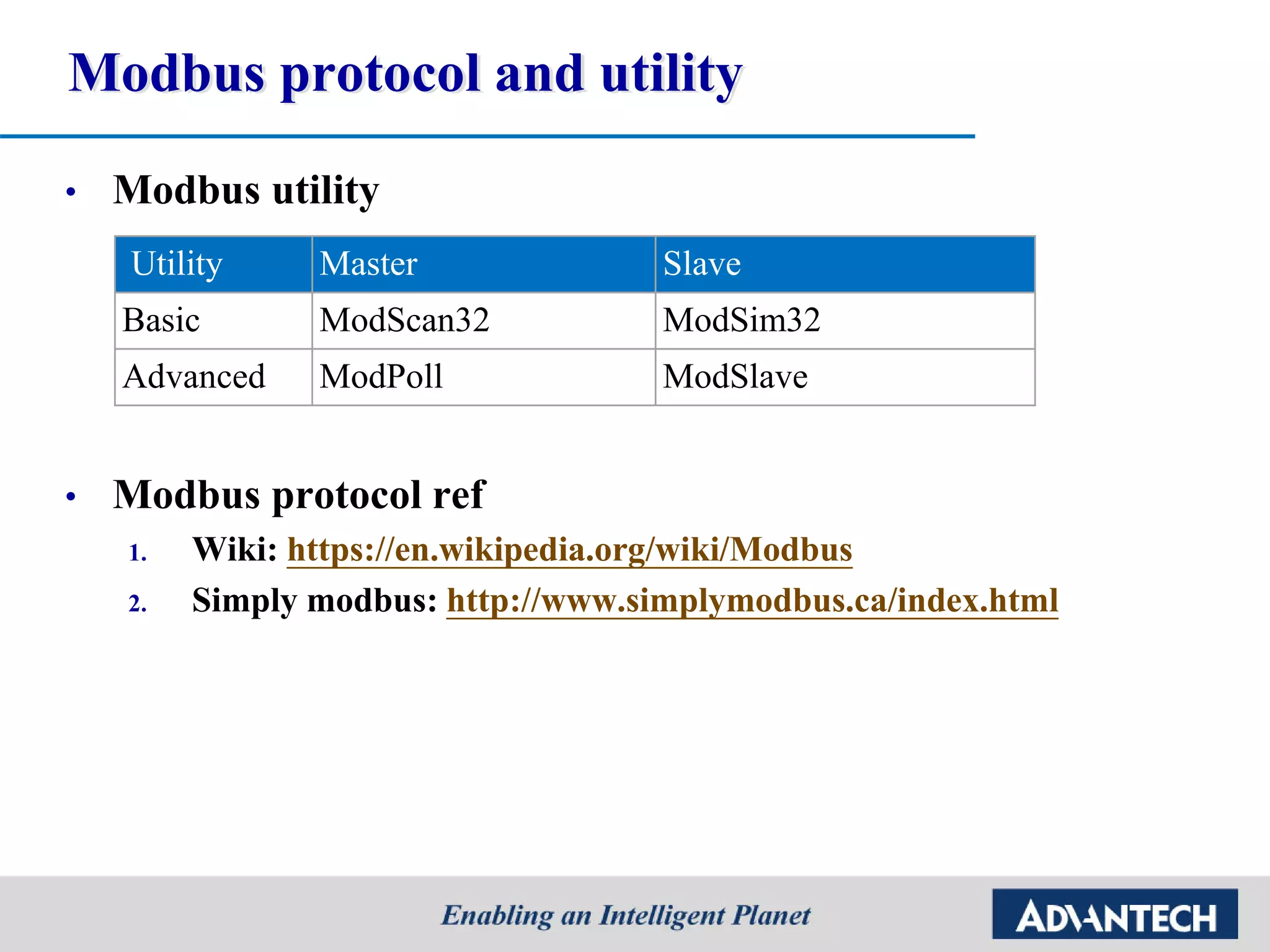 Modbus protocol and utility

• Modbus utility

| Utility | Master | Slave |
|---|---|---|
| Basic | ModScan32 | ModSim32 |
| Advanced | ModPoll | ModSlave |

• Modbus protocol ref

1. Wiki: https://en.wikipedia.org/wiki/Modbus
2. Simply modbus: http://www.simplymodbus.ca/index.html

Enabling an Intelligent Planet

ADVANTECH